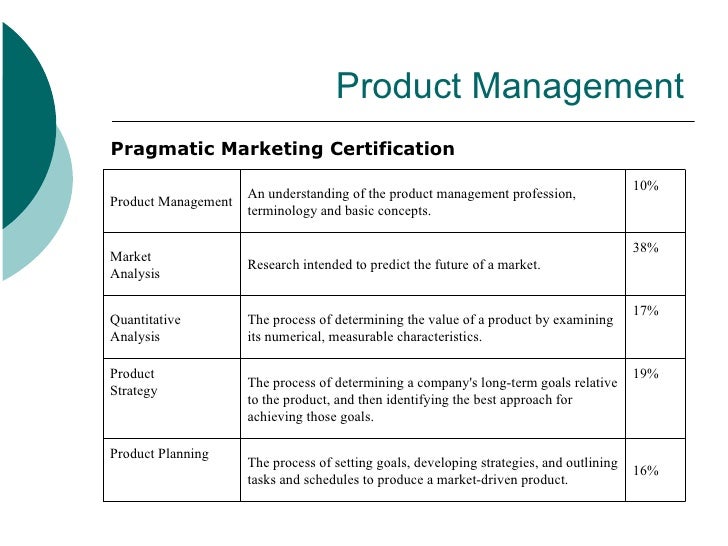 Product Management

Pragmatic Marketing Certification

| Product Management | An understanding of the product management profession, terminology and basic concepts. | 10% |
|---|---|---|
| Market Analysis | Research intended to predict the future of a market. | 38% |
| Quantitative Analysis | The process of determining the value of a product by examining its numerical, measurable characteristics. | 17% |
| Product Strategy | The process of determining a company's long-term goals relative to the product, and then identifying the best approach for achieving those goals. | 19% |
| Product Planning | The process of setting goals, developing strategies, and outlining tasks and schedules to produce a market-driven product. | 16% |